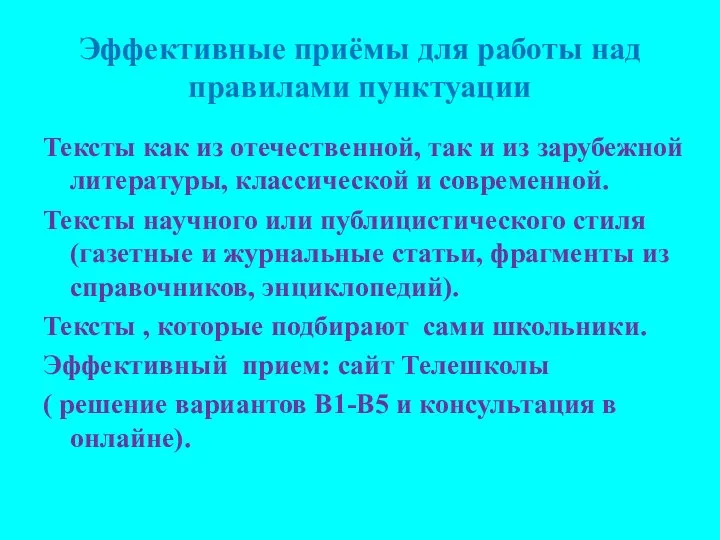 Эффективные приёмы для работы над правилами пунктуации

Тексты как из отечественной, так и из зарубежной литературы, классической и современной.

Тексты научного или публицистического стиля (газетные и журнальные статьи, фрагменты из справочников, энциклопедий).

Тексты , которые подбирают  сами школьники.

Эффективный  прием: сайт Телешколы

( решение вариантов В1-В5 и консультация в онлайне).